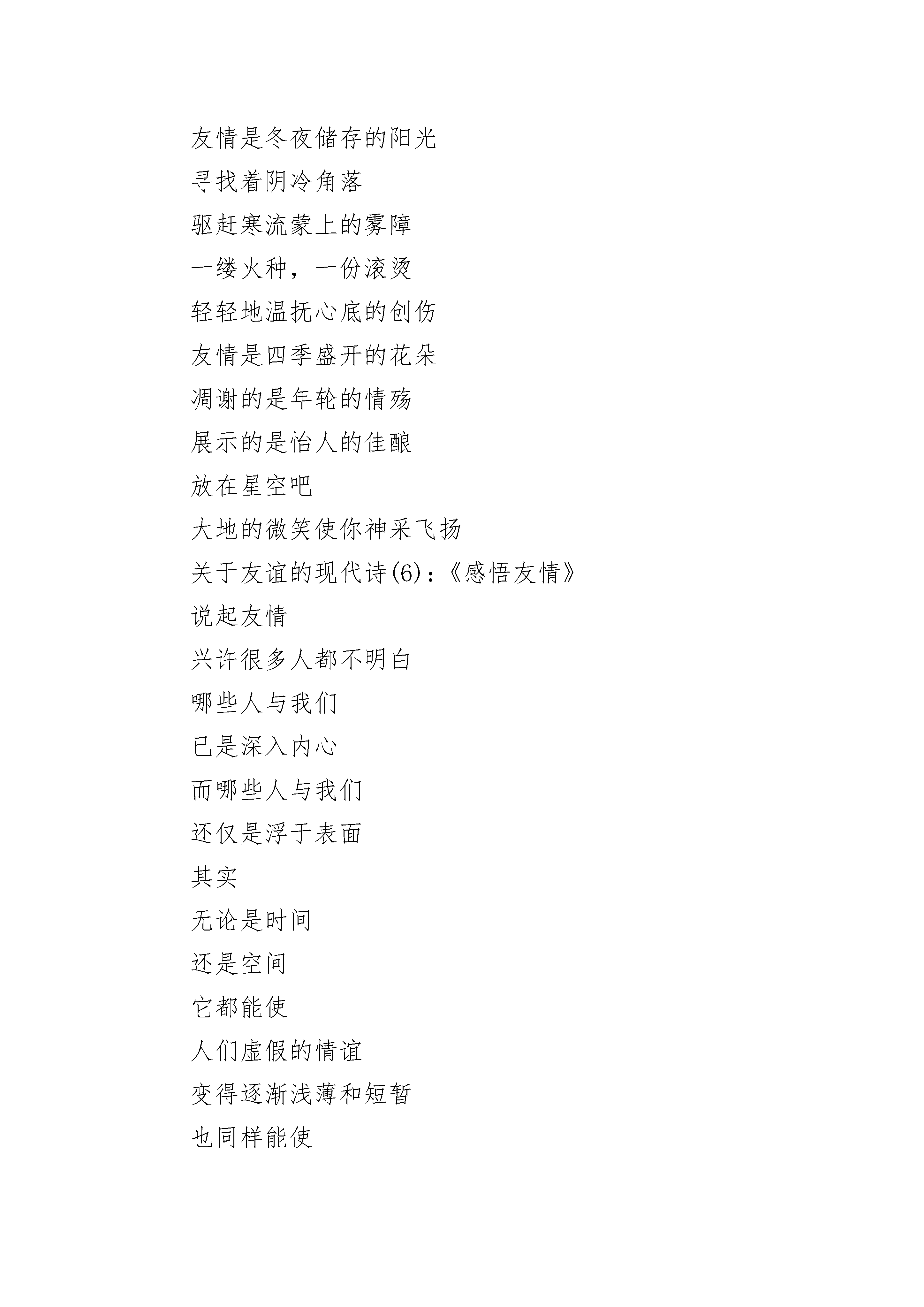 友情是冬夜储存的阳光
寻找着阴冷角落
驱赶寒流蒙上的雾障
一缕火种，一份滚烫
轻轻地温抚心底的创伤
友情是四季盛开的花朵
凋谢的是年轮的情殇
展示的是怡人的佳酿
放在星空吧
大地的微笑使你神采飞扬
关于友谊的现代诗(6)：《感悟友情》
说起友情
兴许很多人都不明白
哪些人与我们
已是深入内心
而哪些人与我们
还仅是浮于表面
其实
无论是时间
还是空间
它都能使
人们虚假的情谊
变得逐渐浅薄和短暂
也同样能使